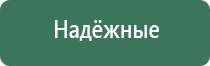 Надёжные